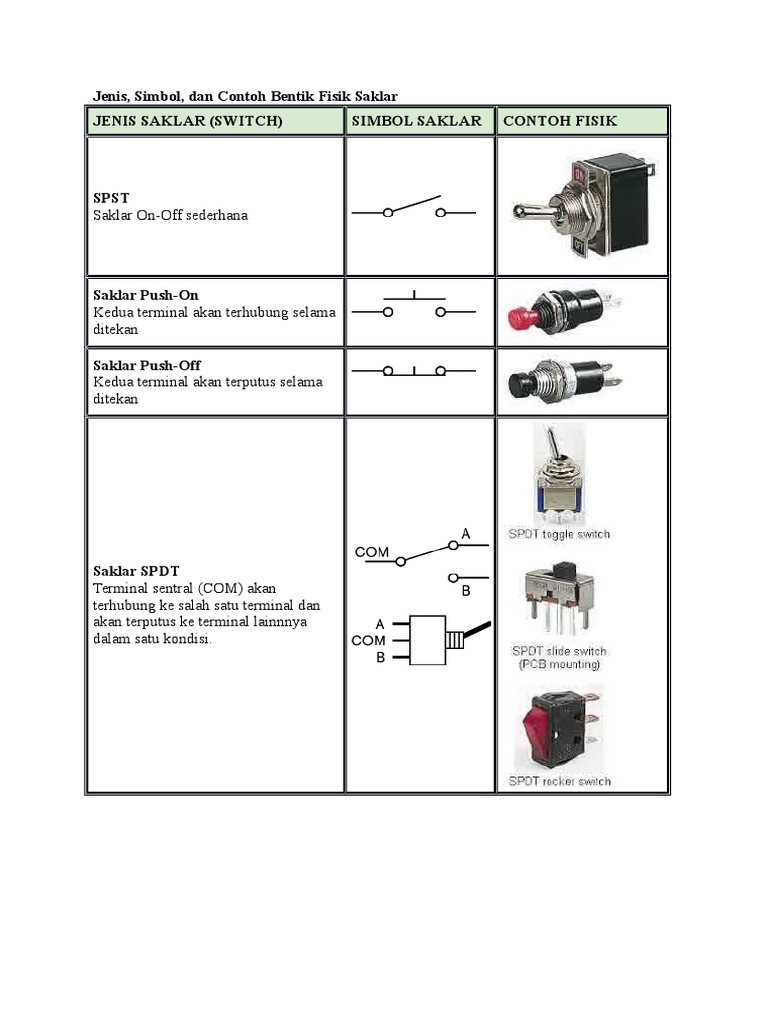 Jenis, Simbol, dan Contoh Bentik Fisik Saklar

| JENIS SAKLAR (SWITCH) | SIMBOL SAKLAR | CONTOH FISIK |
|---|---|---|
| SPST Saklar On-Off sederhana | | |
| Saklar Push-On Kedua terminal akan terhubung selama ditekan | | |
| Saklar Push-Off Kedua terminal akan terputus selama ditekan | | |
| Saklar SPDT Terminal sentral (COM) akan terhubung ke salah satu terminal dan akan terputus ke terminal lainnnya dalam satu kondisi. | COM A B A COM B | SPDT toggle switch SPDT slide switch (PCB mounting) SPDT rocker switch |